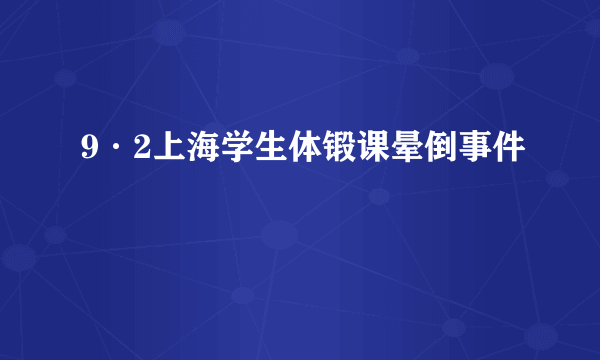 9·2上海学生体锻课晕倒事件